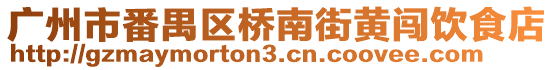 广州市番禺区桥南街黄闯饮食店
http://gzmaymorton3.cn.coovee.com